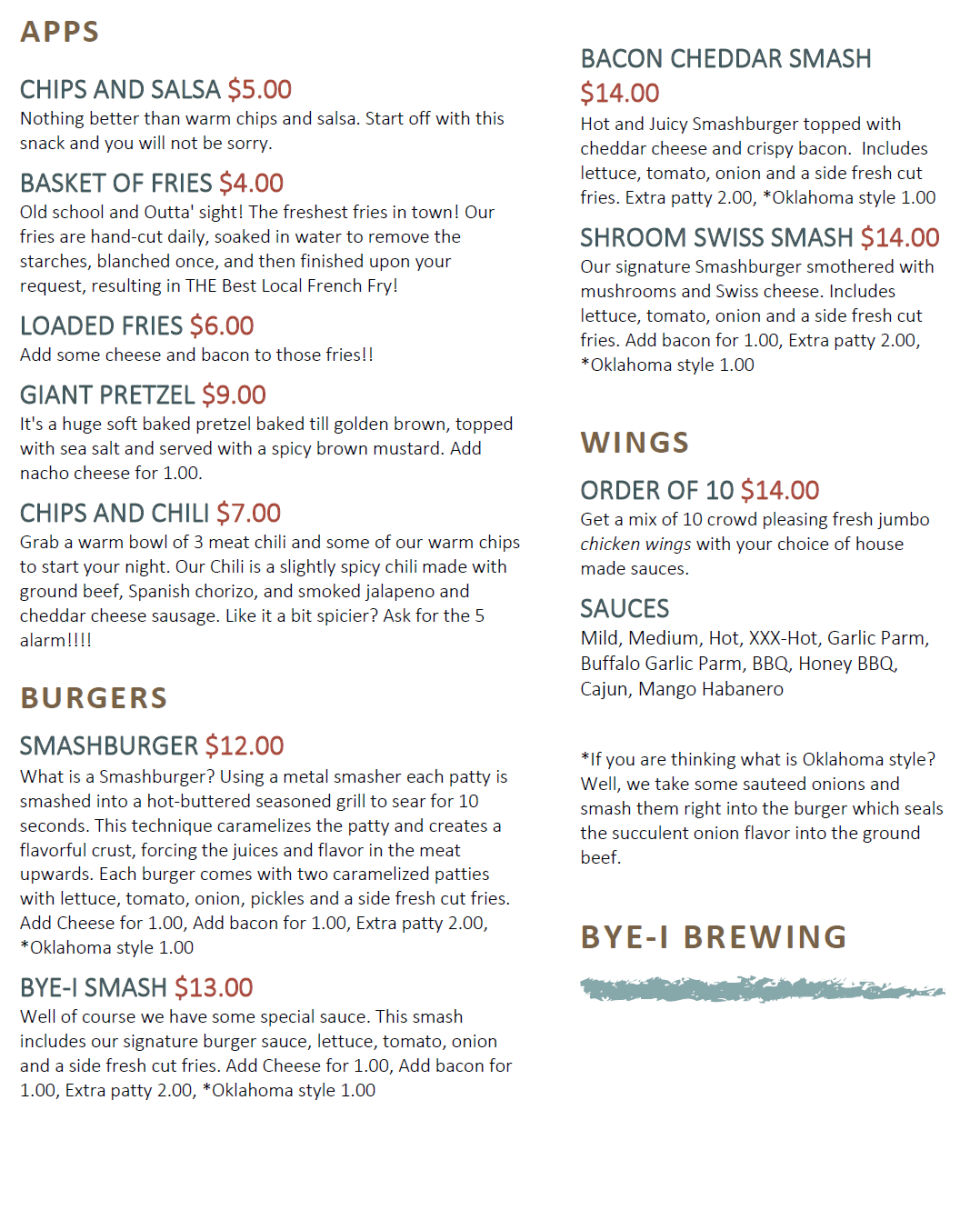 APPS

CHIPS AND SALSA $5.00
Nothing better than warm chips and salsa. Start off with this snack and you will not be sorry.

BASKET OF FRIES $4.00
Old school and Outta' sight! The freshest fries in town! Our fries are hand-cut daily, soaked in water to remove the starches, blanched once, and then finished upon your request, resulting in THE Best Local French Fry!

LOADED FRIES $6.00
Add some cheese and bacon to those fries!!

GIANT PRETZEL $9.00
It's a huge soft baked pretzel baked till golden brown, topped with sea salt and served with a spicy brown mustard. Add nacho cheese for 1.00.

CHIPS AND CHILI $7.00
Grab a warm bowl of 3 meat chili and some of our warm chips to start your night. Our Chili is a slightly spicy chili made with ground beef, Spanish chorizo, and smoked jalapeno and cheddar cheese sausage. Like it a bit spicier? Ask for the 5 alarm!!!!

BURGERS

SMASHBURGER $12.00
What is a Smashburger? Using a metal smasher each patty is smashed into a hot-buttered seasoned grill to sear for 10 seconds. This technique caramelizes the patty and creates a flavorful crust, forcing the juices and flavor in the meat upwards. Each burger comes with two caramelized patties with lettuce, tomato, onion, pickles and a side fresh cut fries. Add Cheese for 1.00, Add bacon for 1.00, Extra patty 2.00, *Oklahoma style 1.00

BYE-I SMASH $13.00
Well of course we have some special sauce. This smash includes our signature burger sauce, lettuce, tomato, onion and a side fresh cut fries. Add Cheese for 1.00, Add bacon for 1.00, Extra patty 2.00, *Oklahoma style 1.00

BACON CHEDDAR SMASH
$14.00
Hot and Juicy Smashburger topped with cheddar cheese and crispy bacon. Includes lettuce, tomato, onion and a side fresh cut fries. Extra patty 2.00, *Oklahoma style 1.00

SHROOM SWISS SMASH $14.00
Our signature Smashburger smothered with mushrooms and Swiss cheese. Includes lettuce, tomato, onion and a side fresh cut fries. Add bacon for 1.00, Extra patty 2.00, *Oklahoma style 1.00

WINGS

ORDER OF 10 $14.00
Get a mix of 10 crowd pleasing fresh jumbo chicken wings with your choice of house made sauces.

SAUCES
Mild, Medium, Hot, XXX-Hot, Garlic Parm, Buffalo Garlic Parm, BBQ, Honey BBQ, Cajun, Mango Habanero

*If you are thinking what is Oklahoma style? Well, we take some sauteed onions and smash them right into the burger which seals the succulent onion flavor into the ground beef.

BYE-I BREWING